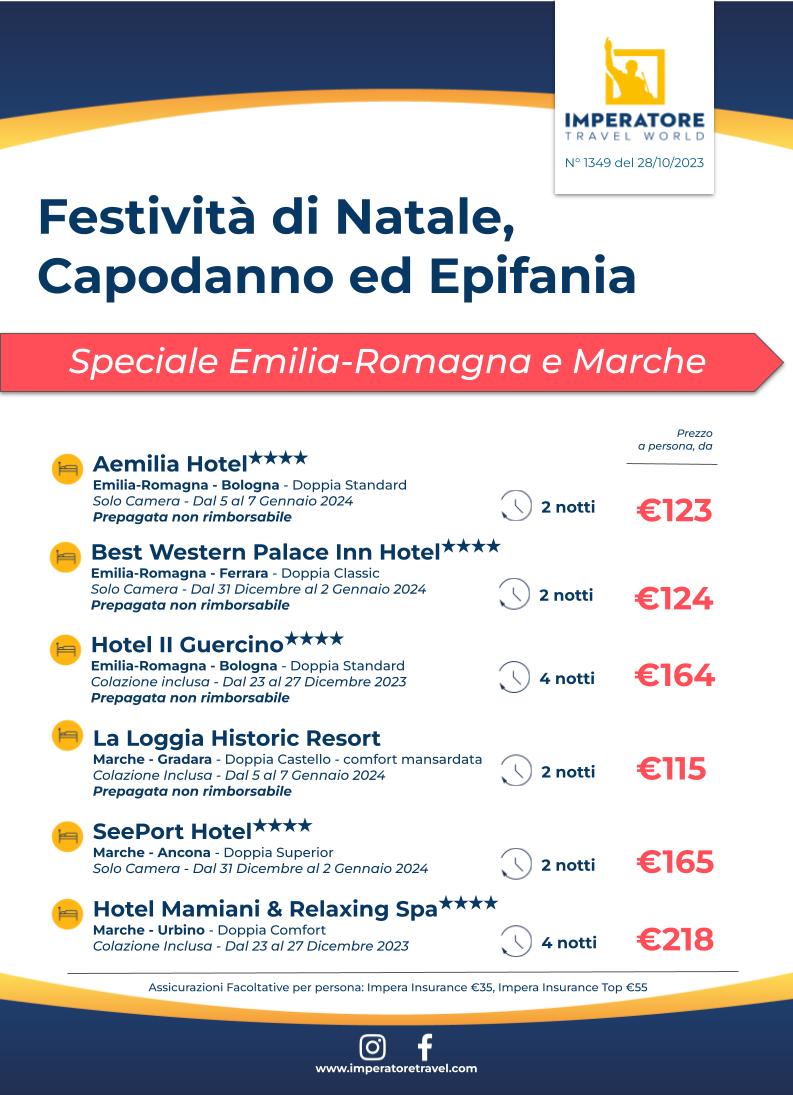 IMPERATORE
TRAVEL WORLD
N° 1349 del 28/10/2023

Festività di Natale, Capodanno ed Epifania

Speciale Emilia-Romagna e Marche

Prezzo a persona, da

Aemilia Hotel★★★★
Emilia-Romagna - Bologna - Doppia Standard
Solo Camera - Dal 5 al 7 Gennaio 2024
Prepagata non rimborsabile
2 notti €123

Best Western Palace Inn Hotel★★★★
Emilia-Romagna - Ferrara - Doppia Classic
Solo Camera - Dal 31 Dicembre al 2 Gennaio 2024
Prepagata non rimborsabile
2 notti €124

Hotel Il Guercino★★★★
Emilia-Romagna - Bologna - Doppia Standard
Colazione inclusa - Dal 23 al 27 Dicembre 2023
Prepagata non rimborsabile
4 notti €164

La Loggia Historic Resort
Marche - Gradara - Doppia Castello - comfort mansardata
Colazione Inclusa - Dal 5 al 7 Gennaio 2024
Prepagata non rimborsabile
2 notti €115

SeePort Hotel★★★★
Marche - Ancona - Doppia Superior
Solo Camera - Dal 31 Dicembre al 2 Gennaio 2024
2 notti €165

Hotel Mamiani & Relaxing Spa★★★★
Marche - Urbino - Doppia Comfort
Colazione Inclusa - Dal 23 al 27 Dicembre 2023
4 notti €218

Assicurazioni Facoltative per persona: Impera Insurance €35, Impera Insurance Top €55

www.imperatoretravel.com